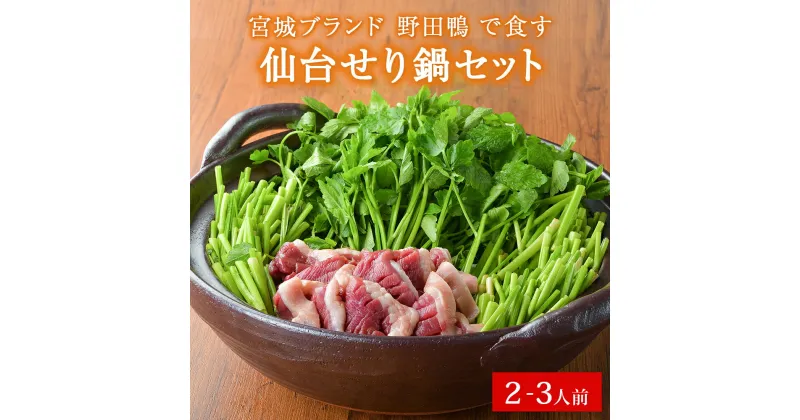 宮城ブランド 野田鴨 で食す
仙台せり鍋セット

2-3人前